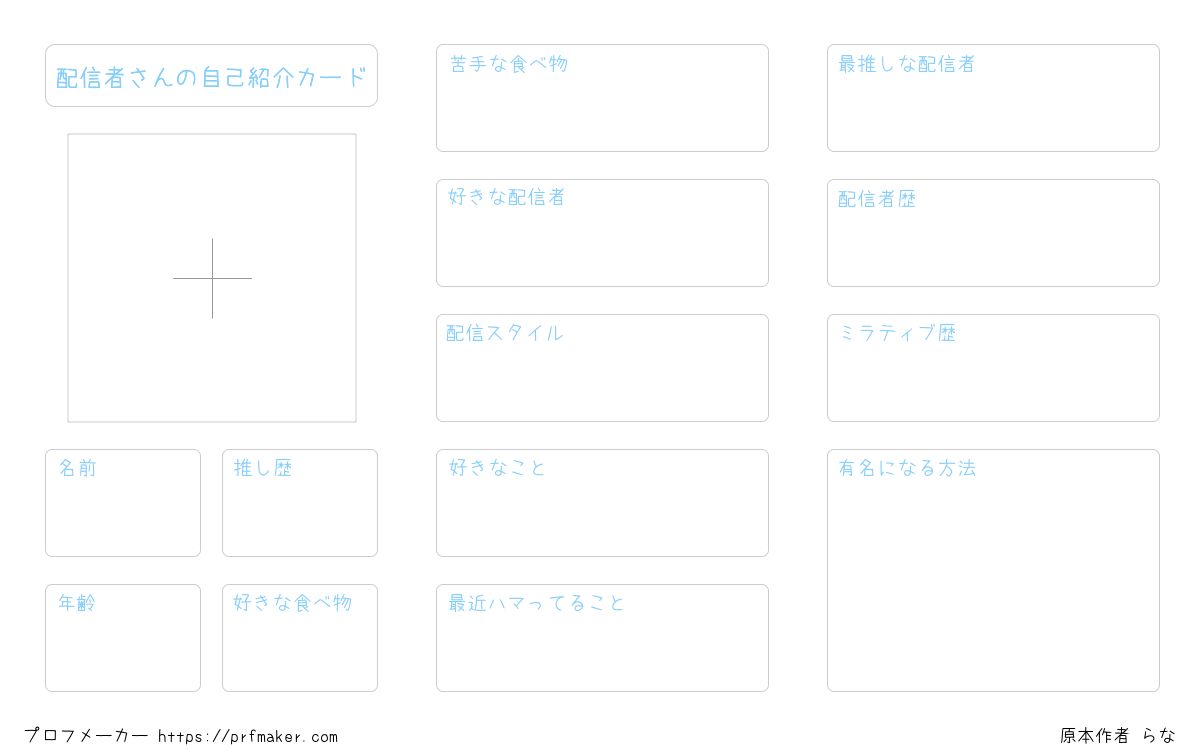 配信者さんの自己紹介カード

名前

推し歴

年齢

好きな食べ物

苦手な食べ物

好きな配信者

配信スタイル

好きなこと

最近ハマってること

最推しな配信者

配信者歴

ミラティブ歴

有名になる方法

プロフメーカー https://prfmaker.com

原本作者 らな